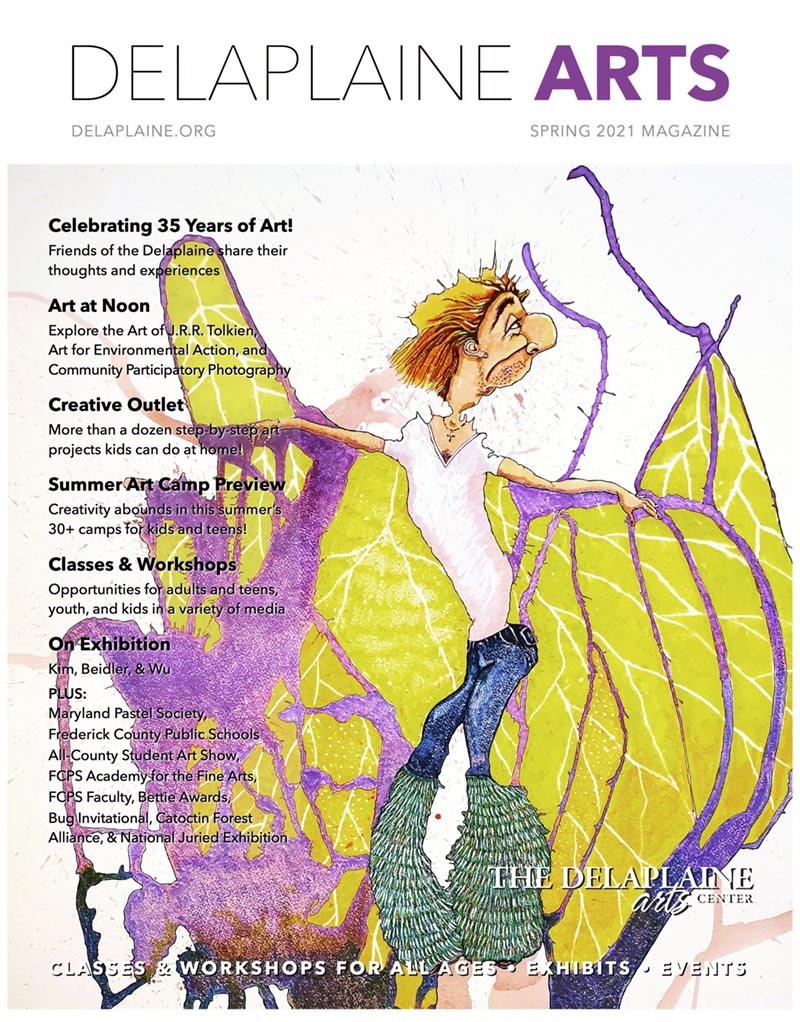 DELAPLAINE ARTS

DELAPLAINE.ORG

SPRING 2021 MAGAZINE

Celebrating 35 Years of Art!
Friends of the Delaplaine share their thoughts and experiences

Art at Noon
Explore the Art of J.R.R. Tolkien, Art for Environmental Action, and Community Participatory Photography

Creative Outlet
More than a dozen step-by-step art projects kids can do at home!

Summer Art Camp Preview
Creativity abounds in this summer's 30+ camps for kids and teens!

Classes & Workshops
Opportunities for adults and teens, youth, and kids in a variety of media

On Exhibition
Kim, Beidler, & Wu

PLUS:
Maryland Pastel Society, Frederick County Public Schools All-County Student Art Show, FCPS Academy for the Fine Arts, FCPS Faculty, Bettie Awards, Bug Invitational, Catoctin Forest Alliance, & National Juried Exhibition

THE DELAPLAINE arts CENTER

CLASSES & WORKSHOPS FOR ALL AGES • EXHIBITS • EVENTS